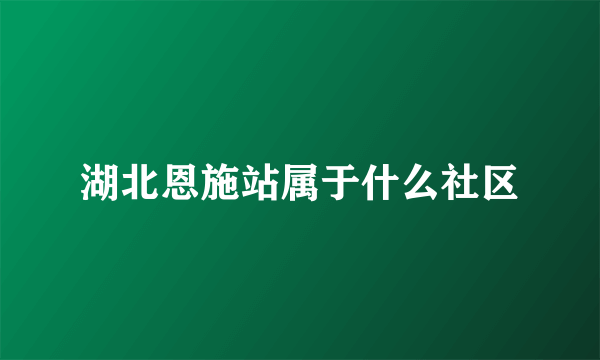 湖北恩施站属于什么社区